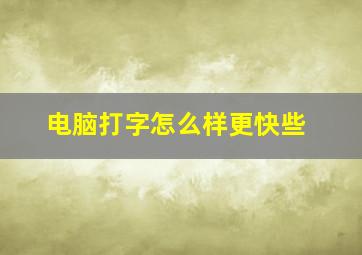 电脑打字怎么样更快些